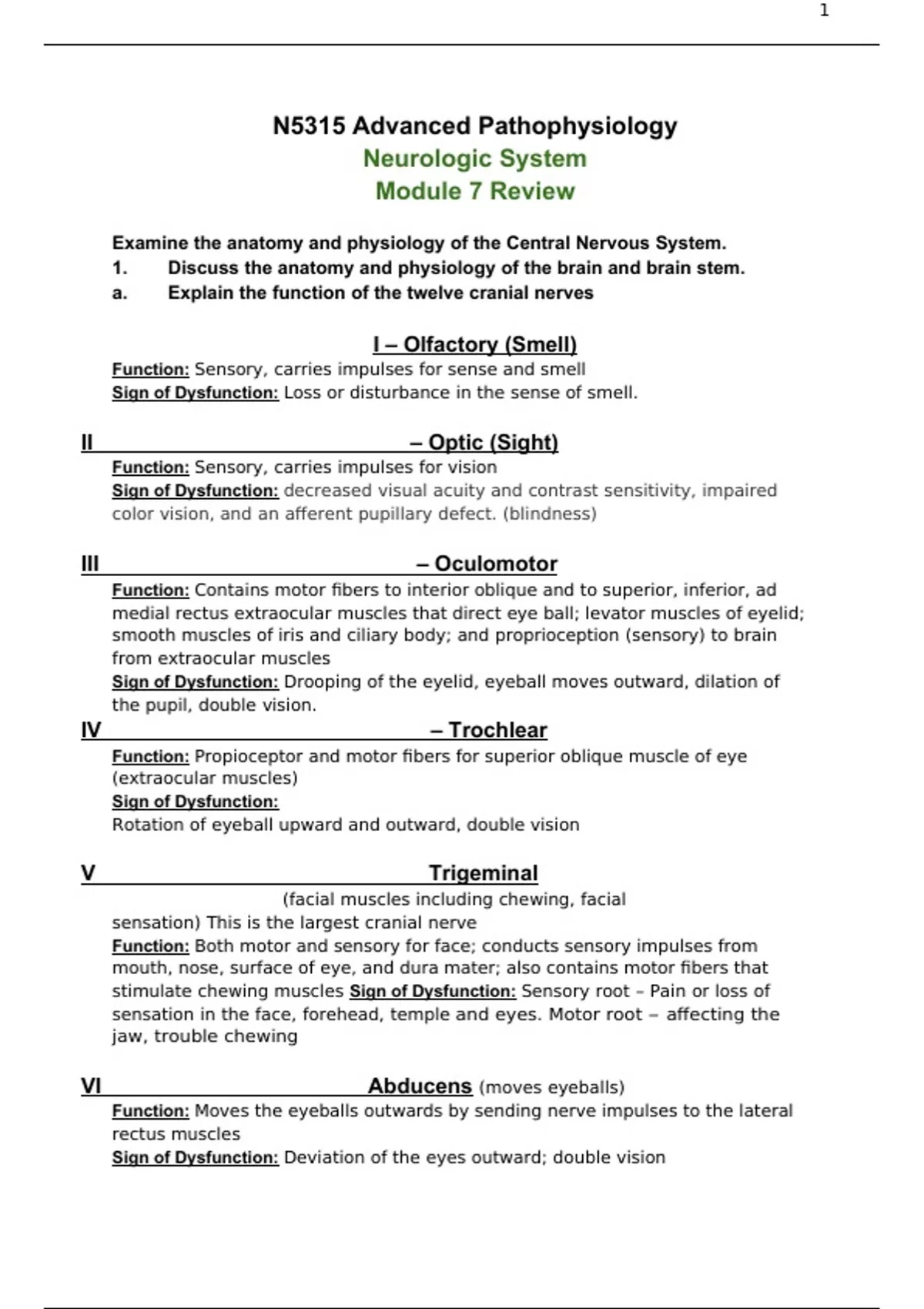 1

N5315 Advanced Pathophysiology
Neurologic System
Module 7 Review

Examine the anatomy and physiology of the Central Nervous System.
1. Discuss the anatomy and physiology of the brain and brain stem.
a. Explain the function of the twelve cranial nerves

I – Olfactory (Smell)
Function: Sensory, carries impulses for sense and smell
Sign of Dysfunction: Loss or disturbance in the sense of smell.

II – Optic (Sight)
Function: Sensory, carries impulses for vision
Sign of Dysfunction: decreased visual acuity and contrast sensitivity, impaired color vision, and an afferent pupillary defect. (blindness)

III – Oculomotor
Function: Contains motor fibers to interior oblique and to superior, inferior, ad medial rectus extraocular muscles that direct eye ball; levator muscles of eyelid; smooth muscles of iris and ciliary body; and proprioception (sensory) to brain from extraocular muscles
Sign of Dysfunction: Drooping of the eyelid, eyeball moves outward, dilation of the pupil, double vision.

IV – Trochlear
Function: Propioceptor and motor fibers for superior oblique muscle of eye (extraocular muscles)
Sign of Dysfunction:
Rotation of eyeball upward and outward, double vision

V Trigeminal
(facial muscles including chewing, facial sensation) This is the largest cranial nerve
Function: Both motor and sensory for face; conducts sensory impulses from mouth, nose, surface of eye, and dura mater; also contains motor fibers that stimulate chewing muscles Sign of Dysfunction: Sensory root – Pain or loss of sensation in the face, forehead, temple and eyes. Motor root – affecting the jaw, trouble chewing

VI Abducens (moves eyeballs)
Function: Moves the eyeballs outwards by sending nerve impulses to the lateral rectus muscles
Sign of Dysfunction: Deviation of the eyes outward; double vision